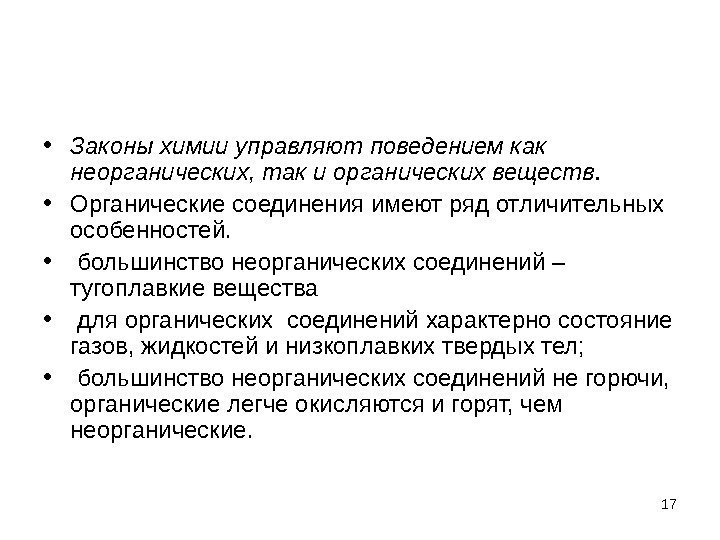 • Законы химии управляют поведением как неорганических, так и органических веществ.

• Органические соединения имеют ряд отличительных особенностей.

• большинство неорганических соединений – тугоплавкие вещества

• для органических соединений характерно состояние газов, жидкостей и низкоплавких твердых тел;

• большинство неорганических соединений не горючи, органические легче окисляются и горят, чем неорганические.

17